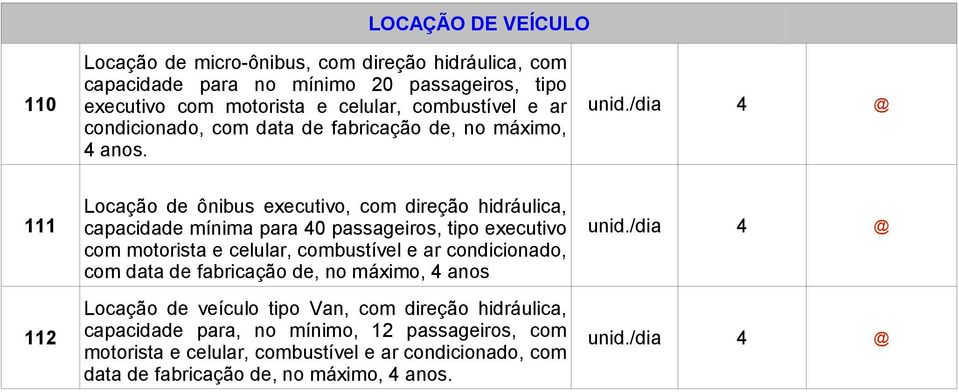 | LOCAÇÃO DE VEÍCULO | | | | |
|---|---|---|---|---|
| 110 | Locação de micro-ônibus, com direção hidráulica, com capacidade para no mínimo 20 passageiros, tipo executivo com motorista e celular, combustível e ar condicionado, com data de fabricação de, no máximo, 4 anos. | unid./dia | 4 | @ |
| 111 | Locação de ônibus executivo, com direção hidráulica, capacidade mínima para 40 passageiros, tipo executivo com motorista e celular, combustível e ar condicionado, com data de fabricação de, no máximo, 4 anos | unid./dia | 4 | @ |
| 112 | Locação de veículo tipo Van, com direção hidráulica, capacidade para, no mínimo, 12 passageiros, com motorista e celular, combustível e ar condicionado, com data de fabricação de, no máximo, 4 anos. | unid./dia | 4 | @ |